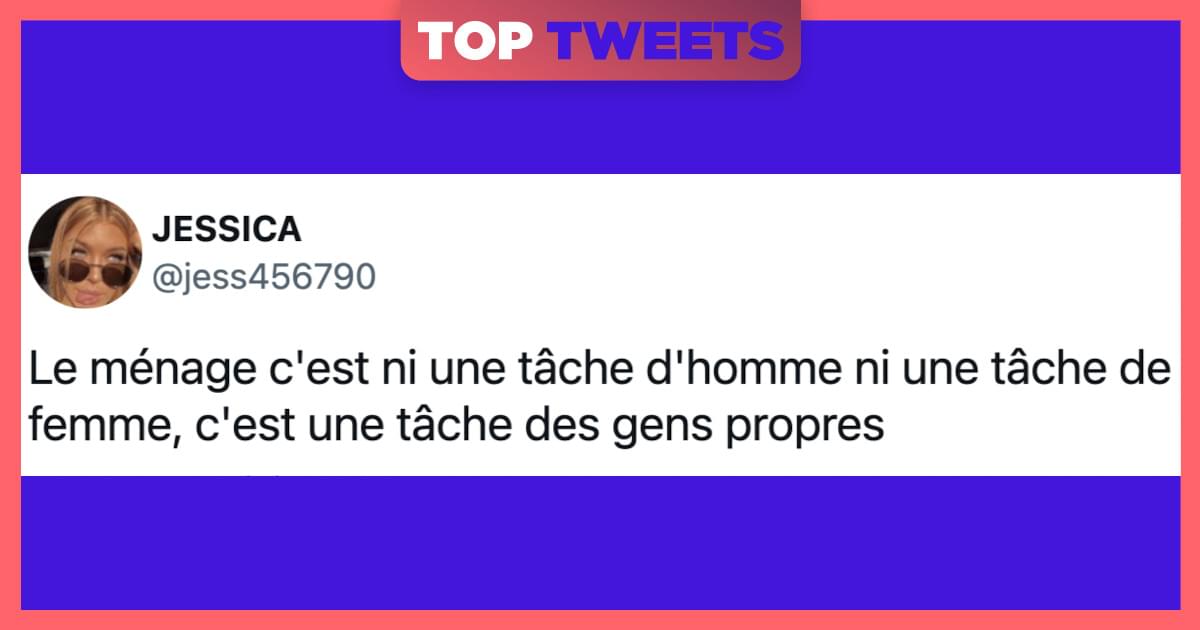 TOP TWEETS

JESSICA
@jess456790

Le ménage c'est ni une tâche d'homme ni une tâche de femme, c'est une tâche des gens propres